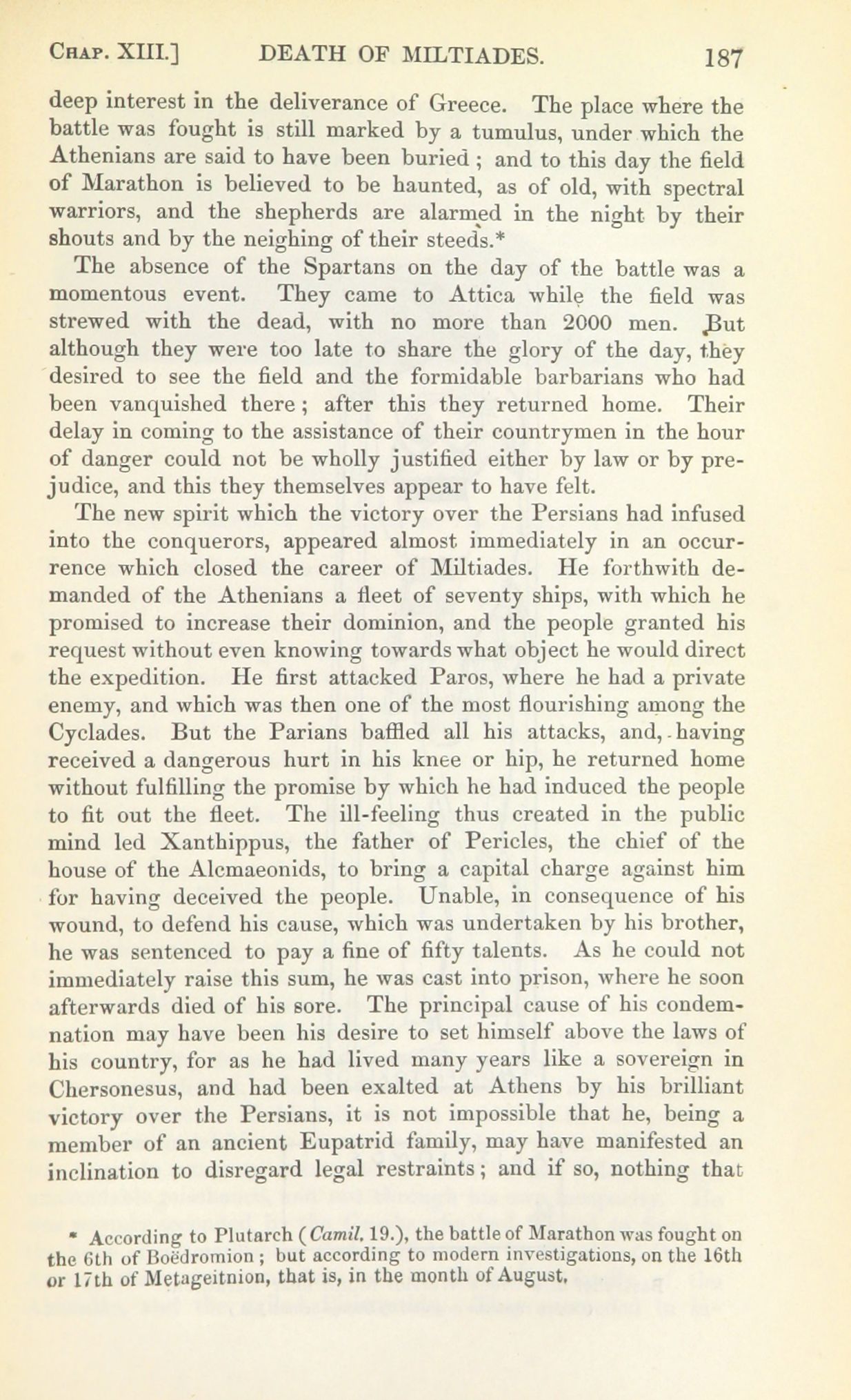 CHAP. XIII.] DEATH OF MILTIADES. 187

deep interest in the deliverance of Greece. The place where the battle was fought is still marked by a tumulus, under which the Athenians are said to have been buried; and to this day the field of Marathon is believed to be haunted, as of old, with spectral warriors, and the shepherds are alarmed in the night by their shouts and by the neighing of their steeds.*

The absence of the Spartans on the day of the battle was a momentous event. They came to Attica while the field was strewed with the dead, with no more than 2000 men. But although they were too late to share the glory of the day, they desired to see the field and the formidable barbarians who had been vanquished there; after this they returned home. Their delay in coming to the assistance of their countrymen in the hour of danger could not be wholly justified either by law or by prejudice, and this they themselves appear to have felt.

The new spirit which the victory over the Persians had infused into the conquerors, appeared almost immediately in an occurrence which closed the career of Miltiades. He forthwith demanded of the Athenians a fleet of seventy ships, with which he promised to increase their dominion, and the people granted his request without even knowing towards what object he would direct the expedition. He first attacked Paros, where he had a private enemy, and which was then one of the most flourishing among the Cyclades. But the Parians baffled all his attacks, and, having received a dangerous hurt in his knee or hip, he returned home without fulfilling the promise by which he had induced the people to fit out the fleet. The ill-feeling thus created in the public mind led Xanthippus, the father of Pericles, the chief of the house of the Alcmaeonids, to bring a capital charge against him for having deceived the people. Unable, in consequence of his wound, to defend his cause, which was undertaken by his brother, he was sentenced to pay a fine of fifty talents. As he could not immediately raise this sum, he was cast into prison, where he soon afterwards died of his sore. The principal cause of his condemnation may have been his desire to set himself above the laws of his country, for as he had lived many years like a sovereign in Chersonesus, and had been exalted at Athens by his brilliant victory over the Persians, it is not impossible that he, being a member of an ancient Eupatrid family, may have manifested an inclination to disregard legal restraints; and if so, nothing that

* According to Plutarch (Camil. 19.), the battle of Marathon was fought on the 6th of Boëdromion; but according to modern investigations, on the 16th or 17th of Metageitnion, that is, in the month of August.